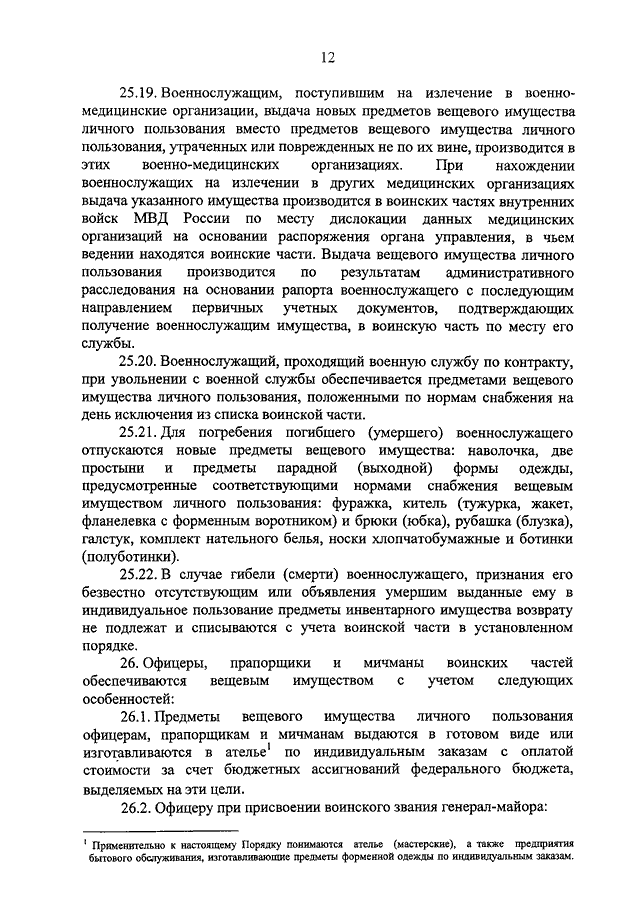 12

25.19. Военнослужащим, поступившим на излечение в военно-медицинские организации, выдача новых предметов вещевого имущества личного пользования вместо предметов вещевого имущества личного пользования, утраченных или поврежденных не по их вине, производится в этих военно-медицинских организациях. При нахождении военнослужащих на излечении в других медицинских организациях выдача указанного имущества производится в воинских частях внутренних войск МВД России по месту дислокации данных медицинских организаций на основании распоряжения органа управления, в чьем ведении находятся воинские части. Выдача вещевого имущества личного пользования производится по результатам административного расследования на основании рапорта военнослужащего с последующим направлением первичных учетных документов, подтверждающих получение военнослужащим имущества, в воинскую часть по месту его службы.

25.20. Военнослужащий, проходящий военную службу по контракту, при увольнении с военной службы обеспечивается предметами вещевого имущества личного пользования, положенными по нормам снабжения на день исключения из списка воинской части.

25.21. Для погребения погибшего (умершего) военнослужащего отпускаются новые предметы вещевого имущества: наволочка, две простыни и предметы парадной (выходной) формы одежды, предусмотренные соответствующими нормами снабжения вещевым имуществом личного пользования: фуражка, китель (тужурка, жакет, фланелевка с форменным воротником) и брюки (юбка), рубашка (блузка), галстук, комплект нательного белья, носки хлопчатобумажные и ботинки (полуботинки).

25.22. В случае гибели (смерти) военнослужащего, признания его безвестно отсутствующим или объявления умершим выданные ему в индивидуальное пользование предметы инвентарного имущества возврату не подлежат и списываются с учета воинской части в установленном порядке.

26. Офицеры, прапорщики и мичманы воинских частей обеспечиваются вещевым имуществом с учетом следующих особенностей:

26.1. Предметы вещевого имущества личного пользования офицерам, прапорщикам и мичманам выдаются в готовом виде или изготавливаются в ателье$^1$ по индивидуальным заказам с оплатой стоимости за счет бюджетных ассигнований федерального бюджета, выделяемых на эти цели.

26.2. Офицеру при присвоении воинского звания генерал-майора:

$^1$ Применительно к настоящему Порядку понимаются ателье (мастерские), а также предприятия бытового обслуживания, изготавливающие предметы форменной одежды по индивидуальным заказам.